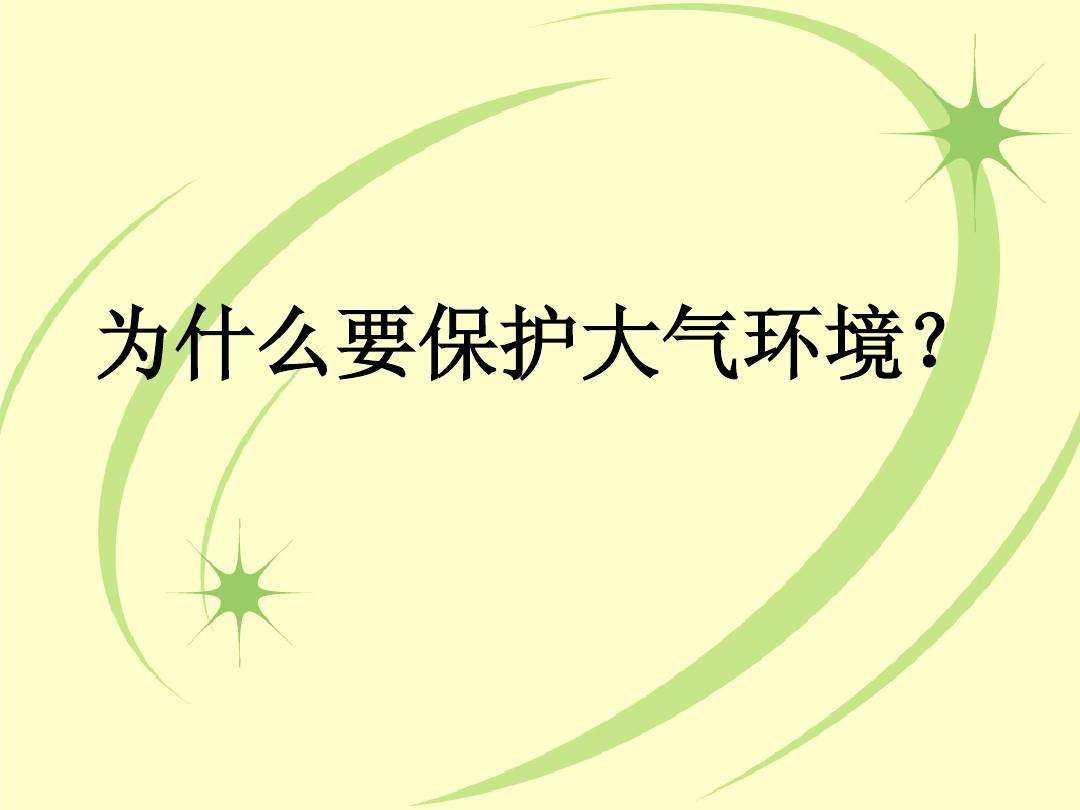 为什么要保护大气环境？